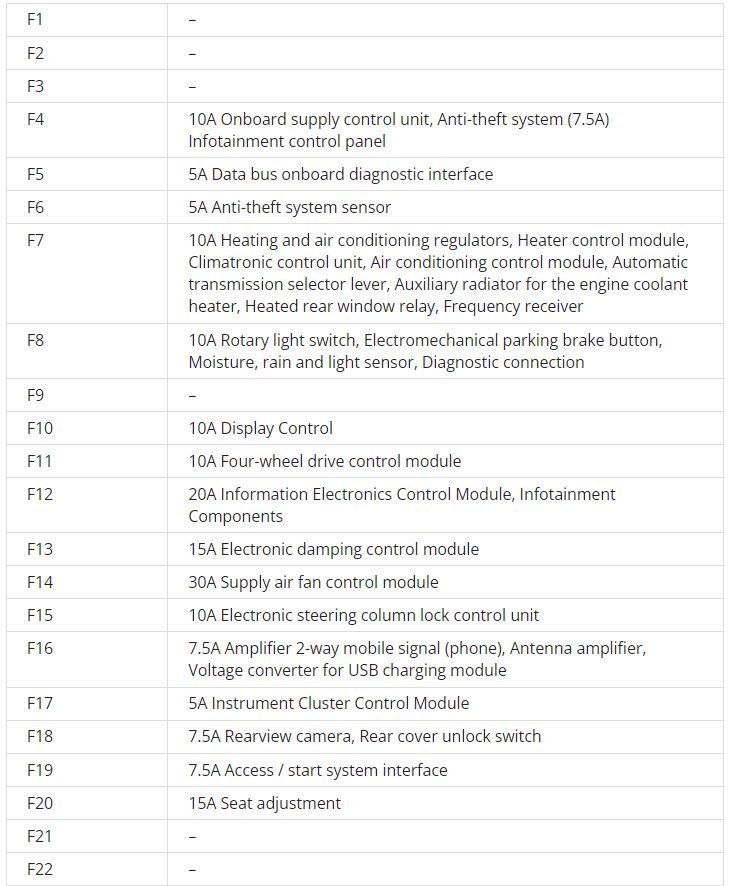 | F1 | – |
|---|---|
| F2 | – |
| F3 | – |
| F4 | 10A Onboard supply control unit, Anti-theft system (7.5A) Infotainment control panel |
| F5 | 5A Data bus onboard diagnostic interface |
| F6 | 5A Anti-theft system sensor |
| F7 | 10A Heating and air conditioning regulators, Heater control module, Climatronic control unit, Air conditioning control module, Automatic transmission selector lever, Auxiliary radiator for the engine coolant heater, Heated rear window relay, Frequency receiver |
| F8 | 10A Rotary light switch, Electromechanical parking brake button, Moisture, rain and light sensor, Diagnostic connection |
| F9 | – |
| F10 | 10A Display Control |
| F11 | 10A Four-wheel drive control module |
| F12 | 20A Information Electronics Control Module, Infotainment Components |
| F13 | 15A Electronic damping control module |
| F14 | 30A Supply air fan control module |
| F15 | 10A Electronic steering column lock control unit |
| F16 | 7.5A Amplifier 2-way mobile signal (phone), Antenna amplifier, Voltage converter for USB charging module |
| F17 | 5A Instrument Cluster Control Module |
| F18 | 7.5A Rearview camera, Rear cover unlock switch |
| F19 | 7.5A Access / start system interface |
| F20 | 15A Seat adjustment |
| F21 | – |
| F22 | – |